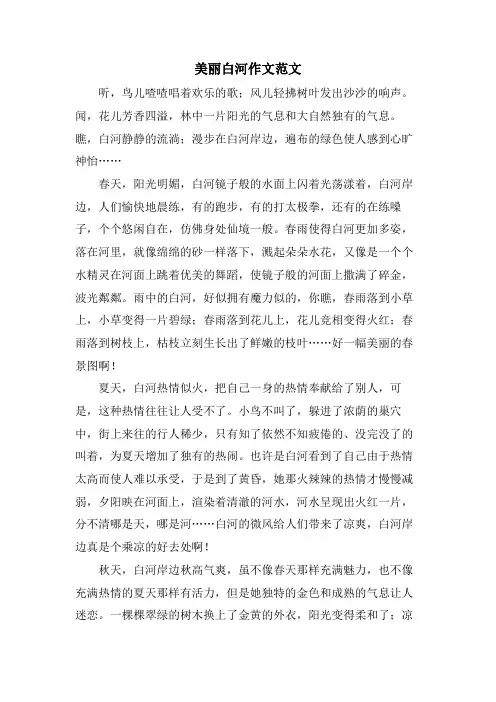 美丽白河作文范文

听，鸟儿喳喳唱着欢乐的歌；风儿轻拂树叶发出沙沙的响声。闻，花儿芳香四溢，林中一片阳光的气息和大自然独有的气息。瞧，白河静静的流淌；漫步在白河岸边，遍布的绿色使人感到心旷神怡……

春天，阳光明媚，白河镜子般的水面上闪着光荡漾着，白河岸边，人们愉快地晨练，有的跑步，有的打太极拳，还有的在练嗓子，个个悠闲自在，仿佛身处仙境一般。春雨使得白河更加多姿，落在河里，就像绵绵的砂一样落下，溅起朵朵水花，又像是一个个水精灵在河面上跳着优美的舞蹈，使镜子般的河面上撒满了碎金，波光粼粼。雨中的白河，好似拥有魔力似的，你瞧，春雨落到小草上，小草变得一片碧绿；春雨落到花儿上，花儿竞相变得火红；春雨落到树枝上，枯枝立刻生长出了鲜嫩的枝叶……好一幅美丽的春景图啊！

夏天，白河热情似火，把自己一身的热情奉献给了别人，可是，这种热情往往让人受不了。小鸟不叫了，躲进了浓荫的巢穴中，街上来往的行人稀少，只有知了依然不知疲倦的、没完没了的叫着，为夏天增加了独有的热闹。也许是白河看到了自己由于热情太高而使人难以承受，于是到了黄昏，她那火辣辣的热情才慢慢减弱，夕阳映在河面上，渲染着清澈的河水，河水呈现出火红一片，分不清哪是天，哪是河……白河的微风给人们带来了凉爽，白河岸边真是个乘凉的好去处啊！

秋天，白河岸边秋高气爽，虽不像春天那样充满魅力，也不像充满热情的夏天那样有活力，但是她独特的金色和成熟的气息让人迷恋。一棵棵翠绿的树木换上了金黄的外衣，阳光变得柔和了；凉